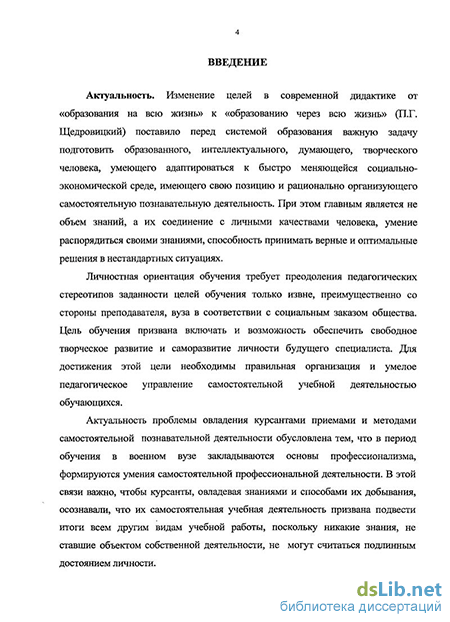 4

ВВЕДЕНИЕ

Актуальность. Изменение целей в современной дидактике от «образования на всю жизнь» к «образованию через всю жизнь» (П.Г. Щедровицкий) поставило перед системой образования важную задачу подготовить образованного, интеллектуального, думающего, творческого человека, умеющего адаптироваться к быстро меняющейся социально-экономической среде, имеющего свою позицию и рационально организующего самостоятельную познавательную деятельность. При этом главным является не объем знаний, а их соединение с личными качествами человека, умение распорядиться своими знаниями, способность принимать верные и оптимальные решения в нестандартных ситуациях.

Личностная ориентация обучения требует преодоления педагогических стереотипов заданности целей обучения только извне, преимущественно со стороны преподавателя, вуза в соответствии с социальным заказом общества. Цель обучения призвана включать и возможность обеспечить свободное творческое развитие и саморазвитие личности будущего специалиста. Для достижения этой цели необходимы правильная организация и умелое педагогическое управление самостоятельной учебной деятельностью обучающихся.

Актуальность проблемы овладения курсантами приемами и методами самостоятельной познавательной деятельности обусловлена тем, что в период обучения в военном вузе закладываются основы профессионализма, формируются умения самостоятельной профессиональной деятельности. В этой связи важно, чтобы курсанты, овладевая знаниями и способами их добывания, осознавали, что их самостоятельная учебная деятельность призвана подвести итоги всем другим видам учебной работы, поскольку никакие знания, не ставшие объектом собственной деятельности, не могут считаться подлинным достоянием личности.

dsLib.net
библиотека диссертаций